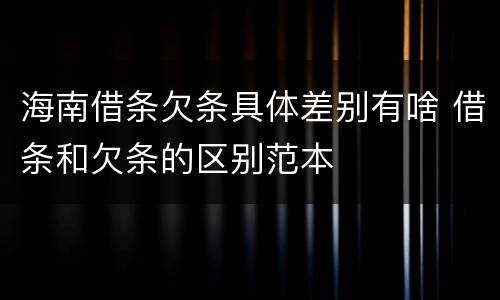 海南借条欠条具体差别有啥 借条和欠条的区别范本